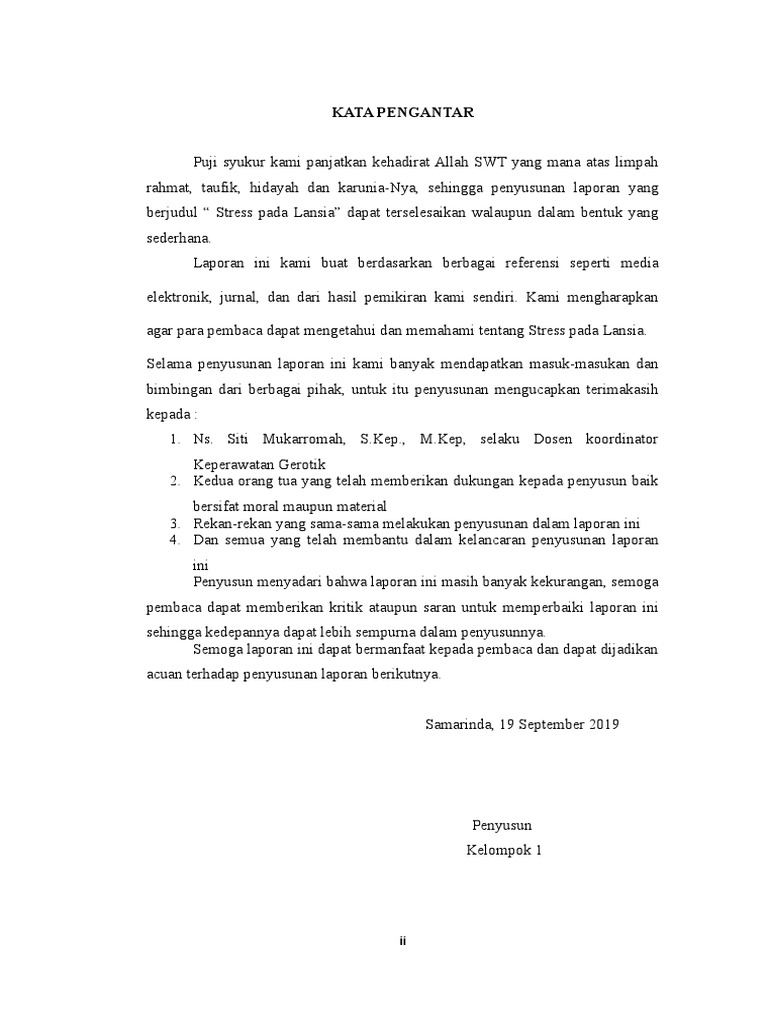 KATA PENGANTAR

Puji syukur kami panjatkan kehadirat Allah SWT yang mana atas limpah rahmat, taufik, hidayah dan karunia-Nya, sehingga penyusunan laporan yang berjudul “ Stress pada Lansia” dapat terselesaikan walaupun dalam bentuk yang sederhana.

Laporan ini kami buat berdasarkan berbagai referensi seperti media elektronik, jurnal, dan dari hasil pemikiran kami sendiri. Kami mengharapkan agar para pembaca dapat mengetahui dan memahami tentang Stress pada Lansia.

Selama penyusunan laporan ini kami banyak mendapatkan masuk-masukan dan bimbingan dari berbagai pihak, untuk itu penyusunan mengucapkan terimakasih kepada :

1. Ns. Siti Mukarromah, S.Kep., M.Kep, selaku Dosen koordinator Keperawatan Gerotik
2. Kedua orang tua yang telah memberikan dukungan kepada penyusun baik bersifat moral maupun material
3. Rekan-rekan yang sama-sama melakukan penyusunan dalam laporan ini
4. Dan semua yang telah membantu dalam kelancaran penyusunan laporan ini

Penyusun menyadari bahwa laporan ini masih banyak kekurangan, semoga pembaca dapat memberikan kritik ataupun saran untuk memperbaiki laporan ini sehingga kedepannya dapat lebih sempurna dalam penyusunnya.

Semoga laporan ini dapat bermanfaat kepada pembaca dan dapat dijadikan acuan terhadap penyusunan laporan berikutnya.

Samarinda, 19 September 2019

Penyusun
Kelompok 1

ii